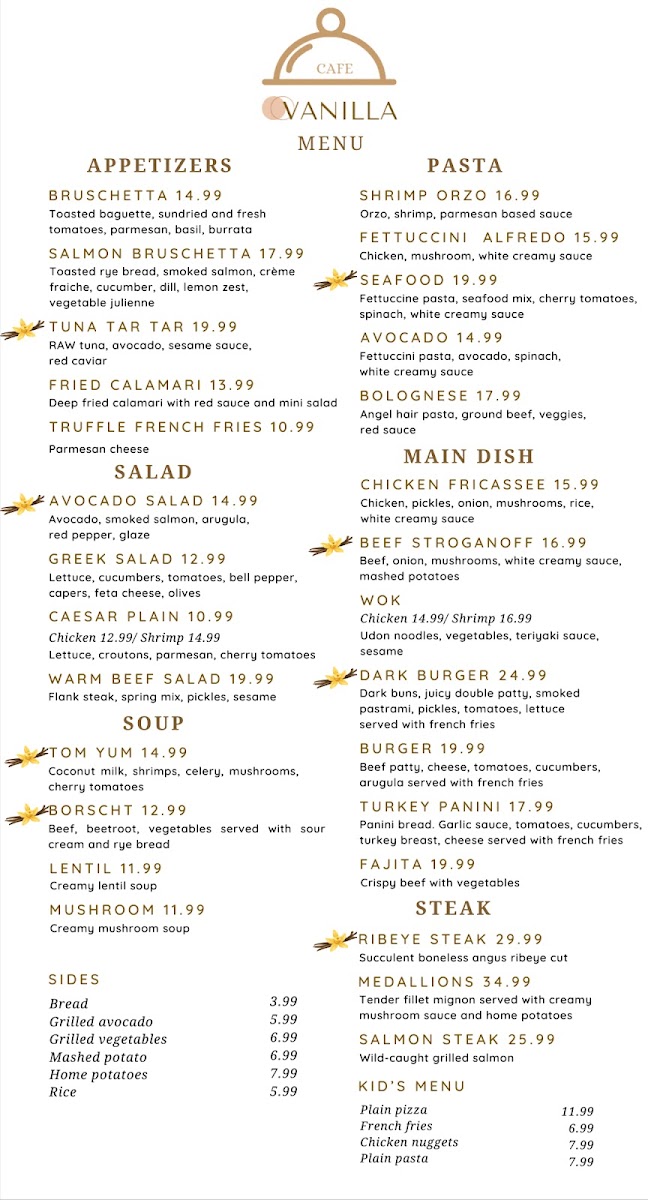 CAFE
VANILLA
MENU

APPETIZERS

BRUSCHETTA 14.99
Toasted baguette, sundried and fresh tomatoes, parmesan, basil, burrata

SALMON BRUSCHETTA 17.99
Toasted rye bread, smoked salmon, crème fraiche, cucumber, dill, lemon zest, vegetable julienne

TUNA TAR TAR 19.99
RAW tuna, avocado, sesame sauce, red caviar

FRIED CALAMARI 13.99
Deep fried calamari with red sauce and mini salad

TRUFFLE FRENCH FRIES 10.99
Parmesan cheese

SALAD

AVOCADO SALAD 14.99
Avocado, smoked salmon, arugula, red pepper, glaze

GREEK SALAD 12.99
Lettuce, cucumbers, tomatoes, bell pepper, capers, feta cheese, olives

CAESAR PLAIN 10.99
Chicken 12.99/ Shrimp 14.99
Lettuce, croutons, parmesan, cherry tomatoes

WARM BEEF SALAD 19.99
Flank steak, spring mix, pickles, sesame

SOUP

TOM YUM 14.99
Coconut milk, shrimps, celery, mushrooms, cherry tomatoes

BORSCHT 12.99
Beef, beetroot, vegetables served with sour cream and rye bread

LENTIL 11.99
Creamy lentil soup

MUSHROOM 11.99
Creamy mushroom soup

SIDES

| Bread | 3.99 |
|---|---|
| Grilled avocado | 5.99 |
| Grilled vegetables | 6.99 |
| Mashed potato | 6.99 |
| Home potatoes | 7.99 |
| Rice | 5.99 |

PASTA

SHRIMP ORZO 16.99
Orzo, shrimp, parmesan based sauce

FETTUCCINI ALFREDO 15.99
Chicken, mushroom, white creamy sauce

SEAFOOD 19.99
Fettuccine pasta, seafood mix, cherry tomatoes, spinach, white creamy sauce

AVOCADO 14.99
Fettuccini pasta, avocado, spinach, white creamy sauce

BOLOGNESE 17.99
Angel hair pasta, ground beef, veggies, red sauce

MAIN DISH

CHICKEN FRICASSEE 15.99
Chicken, pickles, onion, mushrooms, rice, white creamy sauce

BEEF STROGANOFF 16.99
Beef, onion, mushrooms, white creamy sauce, mashed potatoes

WOK
Chicken 14.99/ Shrimp 16.99
Udon noodles, vegetables, teriyaki sauce, sesame

DARK BURGER 24.99
Dark buns, juicy double patty, smoked pastrami, pickles, tomatoes, lettuce served with french fries

BURGER 19.99
Beef patty, cheese, tomatoes, cucumbers, arugula served with french fries

TURKEY PANINI 17.99
Panini bread. Garlic sauce, tomatoes, cucumbers, turkey breast, cheese served with french fries

FAJITA 19.99
Crispy beef with vegetables

STEAK

RIBEYE STEAK 29.99
Succulent boneless angus ribeye cut

MEDALLIONS 34.99
Tender fillet mignon served with creamy mushroom sauce and home potatoes

SALMON STEAK 25.99
Wild-caught grilled salmon

KID'S MENU

| Plain pizza | 11.99 |
|---|---|
| French fries | 6.99 |
| Chicken nuggets | 7.99 |
| Plain pasta | 7.99 |